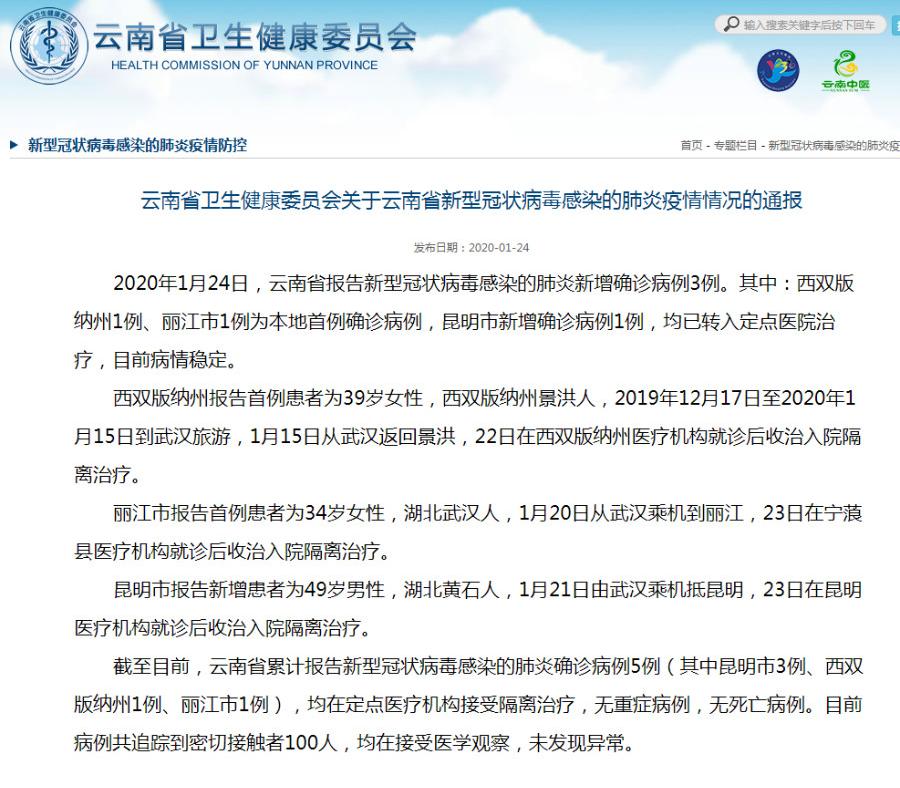 云南省卫生健康委员会
HEALTH COMMISSION OF YUNNAN PROVINCE

输入搜索关键字后按下回车

云南中医

新型冠状病毒感染的肺炎疫情防控

首页 - 专题栏目 - 新型冠状病毒感染的肺炎疫

云南省卫生健康委员会关于云南省新型冠状病毒感染的肺炎疫情情况的通报

发布日期：2020-01-24

2020年1月24日，云南省报告新型冠状病毒感染的肺炎新增确诊病例3例。其中：西双版纳州1例、丽江市1例为本地首例确诊病例，昆明市新增确诊病例1例，均已转入定点医院治疗，目前病情稳定。

西双版纳州报告首例患者为39岁女性，西双版纳州景洪人，2019年12月17日至2020年1月15日到武汉旅游，1月15日从武汉返回景洪，22日在西双版纳州医疗机构就诊后收治入院隔离治疗。

丽江市报告首例患者为34岁女性，湖北武汉人，1月20日从武汉乘机到丽江，23日在宁蒗县医疗机构就诊后收治入院隔离治疗。

昆明市报告新增患者为49岁男性，湖北黄石人，1月21日由武汉乘机抵昆明，23日在昆明医疗机构就诊后收治入院隔离治疗。

截至目前，云南省累计报告新型冠状病毒感染的肺炎确诊病例5例（其中昆明市3例、西双版纳州1例、丽江市1例），均在定点医疗机构接受隔离治疗，无重症病例，无死亡病例。目前病例共追踪到密切接触者100人，均在接受医学观察，未发现异常。